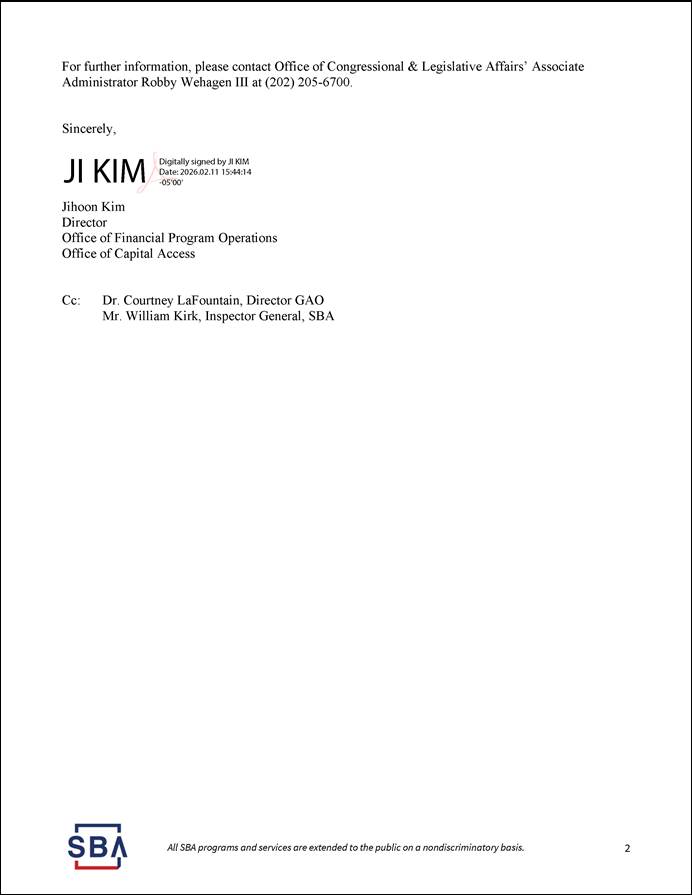 For further information, please contact Office of Congressional & Legislative Affairs' Associate Administrator Robby Wehagen III at (202) 205-6700.

Sincerely,

JI KIM

Digitally signed by JI KIM
Date: 2026.02.11 15:44:14
-05'00'

Jihoon Kim
Director
Office of Financial Program Operations
Office of Capital Access

Cc: Dr. Courtney LaFountain, Director GAO
Mr. William Kirk, Inspector General, SBA

SBA

All SBA programs and services are extended to the public on a nondiscriminatory basis.

2